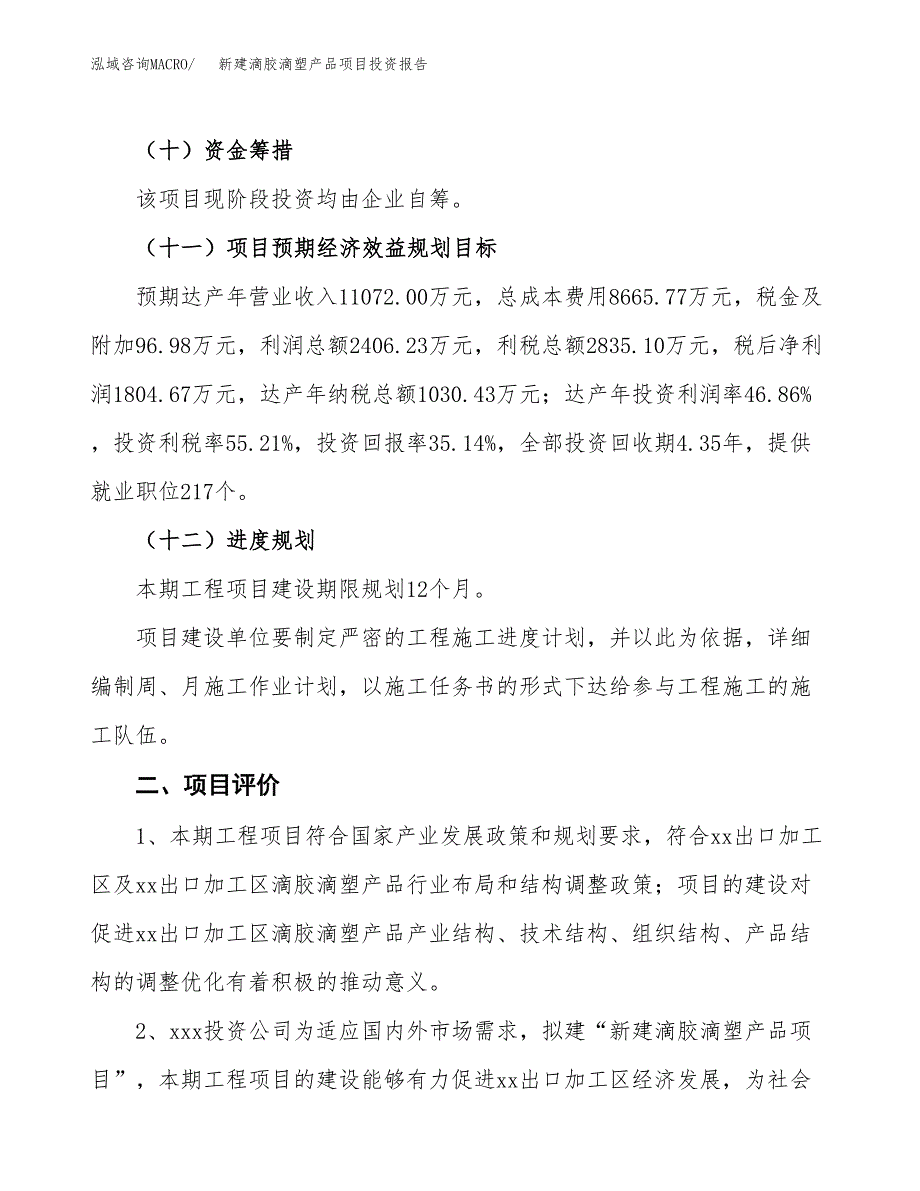 泓域咨询MACRO/　　新建滴胶滴塑产品项目投资报告

（十）资金筹措

该项目现阶段投资均由企业自筹。

（十一）项目预期经济效益规划目标

预期达产年营业收入11072.00万元，总成本费用8665.77万元，税金及附加96.98万元，利润总额2406.23万元，利税总额2835.10万元，税后净利润1804.67万元，达产年纳税总额1030.43万元；达产年投资利润率46.86%，投资利税率55.21%，投资回报率35.14%，全部投资回收期4.35年，提供就业职位217个。

（十二）进度规划

本期工程项目建设期限规划12个月。

项目建设单位要制定严密的工程施工进度计划，并以此为依据，详细编制周、月施工作业计划，以施工任务书的形式下达给参与工程施工的施工队伍。

二、项目评价

1、本期工程项目符合国家产业发展政策和规划要求，符合xx出口加工区及xx出口加工区滴胶滴塑产品行业布局和结构调整政策；项目的建设对促进xx出口加工区滴胶滴塑产品产业结构、技术结构、组织结构、产品结构的调整优化有着积极的推动意义。

2、xxx投资公司为适应国内外市场需求，拟建“新建滴胶滴塑产品项目”，本期工程项目的建设能够有力促进xx出口加工区经济发展，为社会